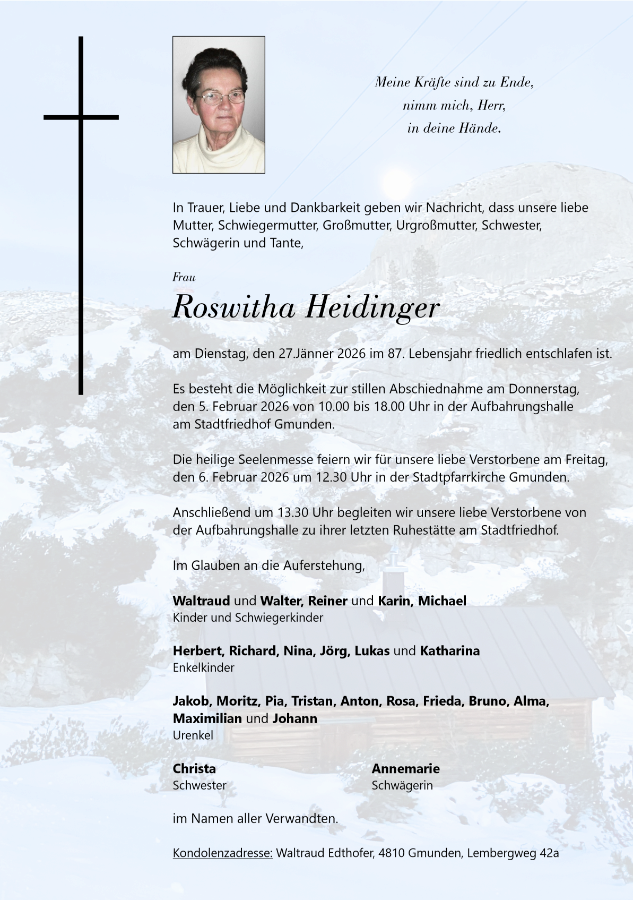 Meine Kräfte sind zu Ende,
nimm mich, Herr,
in deine Hände.

In Trauer, Liebe und Dankbarkeit geben wir Nachricht, dass unsere liebe Mutter, Schwiegermutter, Großmutter, Urgroßmutter, Schwester, Schwägerin und Tante,

Frau

Roswitha Heidinger

am Dienstag, den 27.Jänner 2026 im 87. Lebensjahr friedlich entschlafen ist.

Es besteht die Möglichkeit zur stillen Abschiednahme am Donnerstag, den 5. Februar 2026 von 10.00 bis 18.00 Uhr in der Aufbahrungshalle am Stadtfriedhof Gmunden.

Die heilige Seelenmesse feiern wir für unsere liebe Verstorbene am Freitag, den 6. Februar 2026 um 12.30 Uhr in der Stadtpfarrkirche Gmunden.

Anschließend um 13.30 Uhr begleiten wir unsere liebe Verstorbene von der Aufbahrungshalle zu ihrer letzten Ruhestätte am Stadtfriedhof.

Im Glauben an die Auferstehung,

Waltraud und Walter, Reiner und Karin, Michael
Kinder und Schwiegerkinder

Herbert, Richard, Nina, Jörg, Lukas und Katharina
Enkelkinder

Jakob, Moritz, Pia, Tristan, Anton, Rosa, Frieda, Bruno, Alma, Maximilian und Johann
Urenkel

Christa
Schwester

Annemarie
Schwägerin

im Namen aller Verwandten.

Kondolenzadresse: Waltraud Edthofer, 4810 Gmunden, Lembergweg 42a